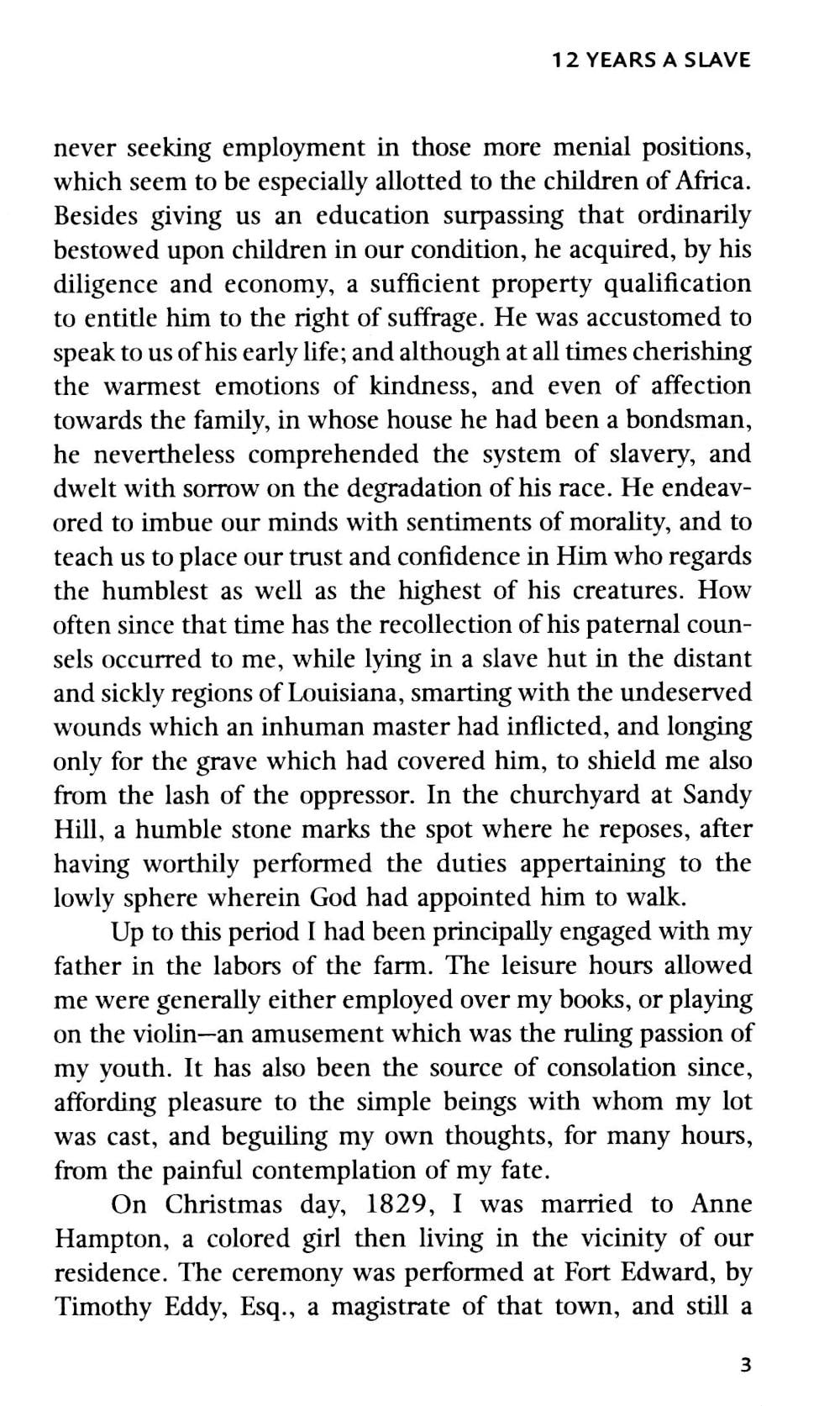 12 YEARS A SLAVE

never seeking employment in those more menial positions, which seem to be especially allotted to the children of Africa. Besides giving us an education surpassing that ordinarily bestowed upon children in our condition, he acquired, by his diligence and economy, a sufficient property qualification to entitle him to the right of suffrage. He was accustomed to speak to us of his early life; and although at all times cherishing the warmest emotions of kindness, and even of affection towards the family, in whose house he had been a bondsman, he nevertheless comprehended the system of slavery, and dwelt with sorrow on the degradation of his race. He endeavored to imbue our minds with sentiments of morality, and to teach us to place our trust and confidence in Him who regards the humblest as well as the highest of his creatures. How often since that time has the recollection of his paternal counsels occurred to me, while lying in a slave hut in the distant and sickly regions of Louisiana, smarting with the undeserved wounds which an inhuman master had inflicted, and longing only for the grave which had covered him, to shield me also from the lash of the oppressor. In the churchyard at Sandy Hill, a humble stone marks the spot where he reposes, after having worthily performed the duties appertaining to the lowly sphere wherein God had appointed him to walk.

Up to this period I had been principally engaged with my father in the labors of the farm. The leisure hours allowed me were generally either employed over my books, or playing on the violin—an amusement which was the ruling passion of my youth. It has also been the source of consolation since, affording pleasure to the simple beings with whom my lot was cast, and beguiling my own thoughts, for many hours, from the painful contemplation of my fate.

On Christmas day, 1829, I was married to Anne Hampton, a colored girl then living in the vicinity of our residence. The ceremony was performed at Fort Edward, by Timothy Eddy, Esq., a magistrate of that town, and still a

3